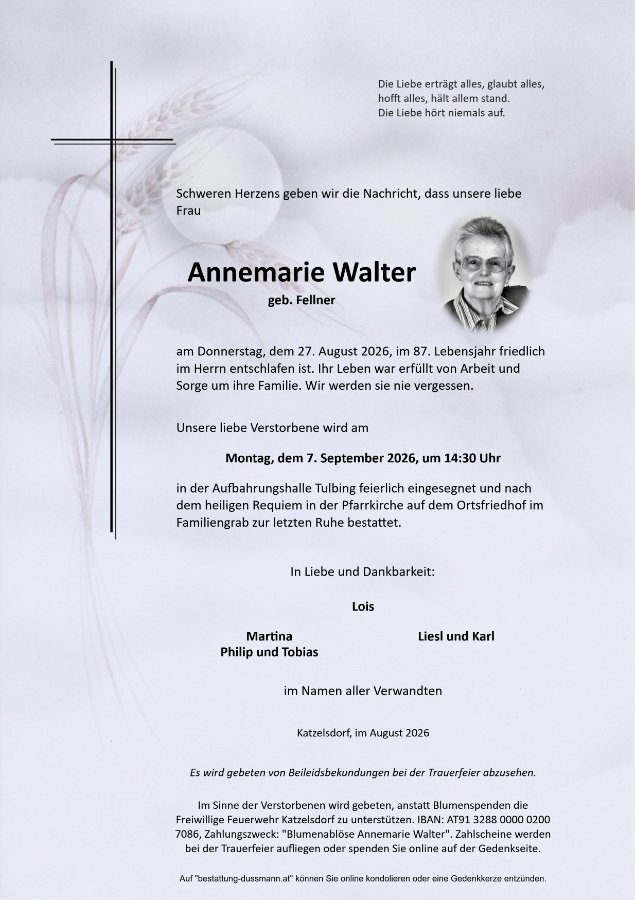 Die Liebe erträgt alles, glaubt alles, hofft alles, hält allem stand.
Die Liebe hört niemals auf.

Schweren Herzens geben wir die Nachricht, dass unsere liebe Frau

Annemarie Walter

geb. Fellner

am Donnerstag, dem 27. August 2026, im 87. Lebensjahr friedlich im Herrn entschlafen ist. Ihr Leben war erfüllt von Arbeit und Sorge um ihre Familie. Wir werden sie nie vergessen.

Unsere liebe Verstorbene wird am

Montag, dem 7. September 2026, um 14:30 Uhr

in der Aufbahrungshalle Tulbing feierlich eingesegnet und nach dem heiligen Requiem in der Pfarrkirche auf dem Ortsfriedhof im Familiengrab zur letzten Ruhe bestattet.

In Liebe und Dankbarkeit:

Lois

Martina
Philip und Tobias

Liesl und Karl

im Namen aller Verwandten

Katzelsdorf, im August 2026

Es wird gebeten von Beileidsbekundungen bei der Trauerfeier abzusehen.

Im Sinne der Verstorbenen wird gebeten, anstatt Blumenspenden die Freiwillige Feuerwehr Katzelsdorf zu unterstützen. IBAN: AT91 3288 0000 0200 7086, Zahlungszweck: "Blumenablöse Annemarie Walter". Zahlscheine werden bei der Trauerfeier aufliegen oder spenden Sie online auf der Gedenkseite.

Auf "bestattung-dussmann.at" können Sie online kondolieren oder eine Gedenkkerze entzünden.